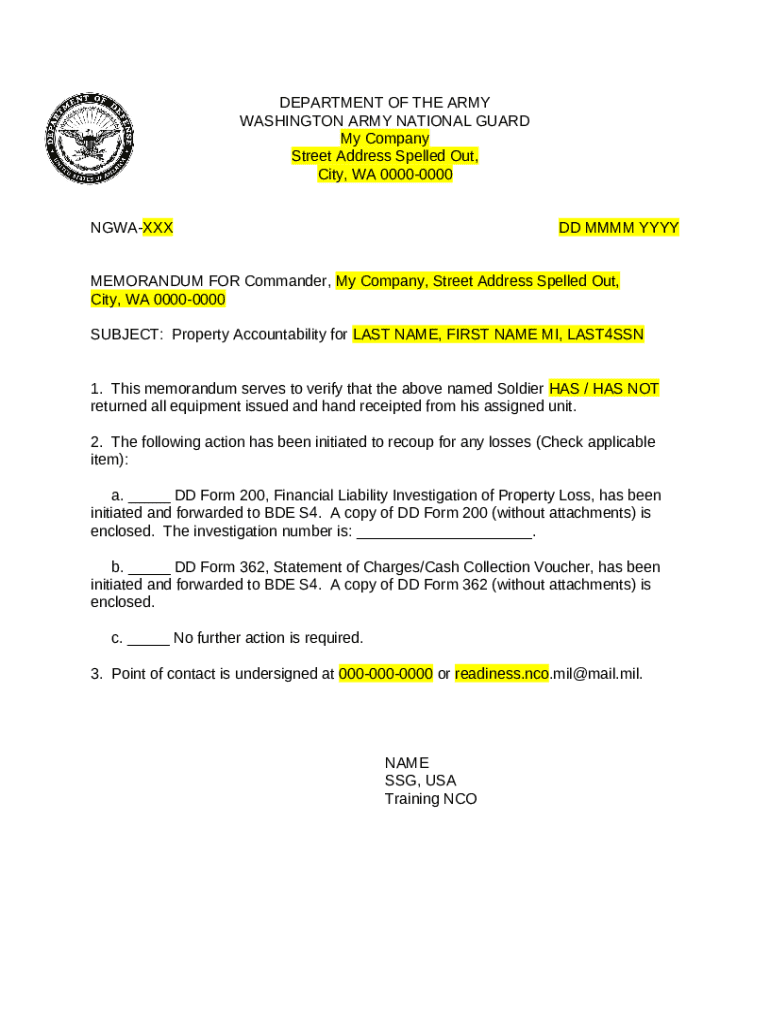 DEPARTMENT OF DEFENSE
UNITED STATES OF AMERICA

DEPARTMENT OF THE ARMY
WASHINGTON ARMY NATIONAL GUARD
My Company
Street Address Spelled Out,
City, WA 0000-0000

NGWA-XXX

DD MMMM YYYY

MEMORANDUM FOR Commander, My Company, Street Address Spelled Out, City, WA 0000-0000

SUBJECT: Property Accountability for LAST NAME, FIRST NAME MI, LAST4SSN

1. This memorandum serves to verify that the above named Soldier HAS / HAS NOT returned all equipment issued and hand receipted from his assigned unit.

2. The following action has been initiated to recoup for any losses (Check applicable item):

a. _____ DD Form 200, Financial Liability Investigation of Property Loss, has been initiated and forwarded to BDE S4. A copy of DD Form 200 (without attachments) is enclosed. The investigation number is: _____________________.

b. _____ DD Form 362, Statement of Charges/Cash Collection Voucher, has been initiated and forwarded to BDE S4. A copy of DD Form 362 (without attachments) is enclosed.

c. _____ No further action is required.

3. Point of contact is undersigned at 000-000-0000 or readiness.nco.mil@mail.mil.

NAME
SSG, USA
Training NCO